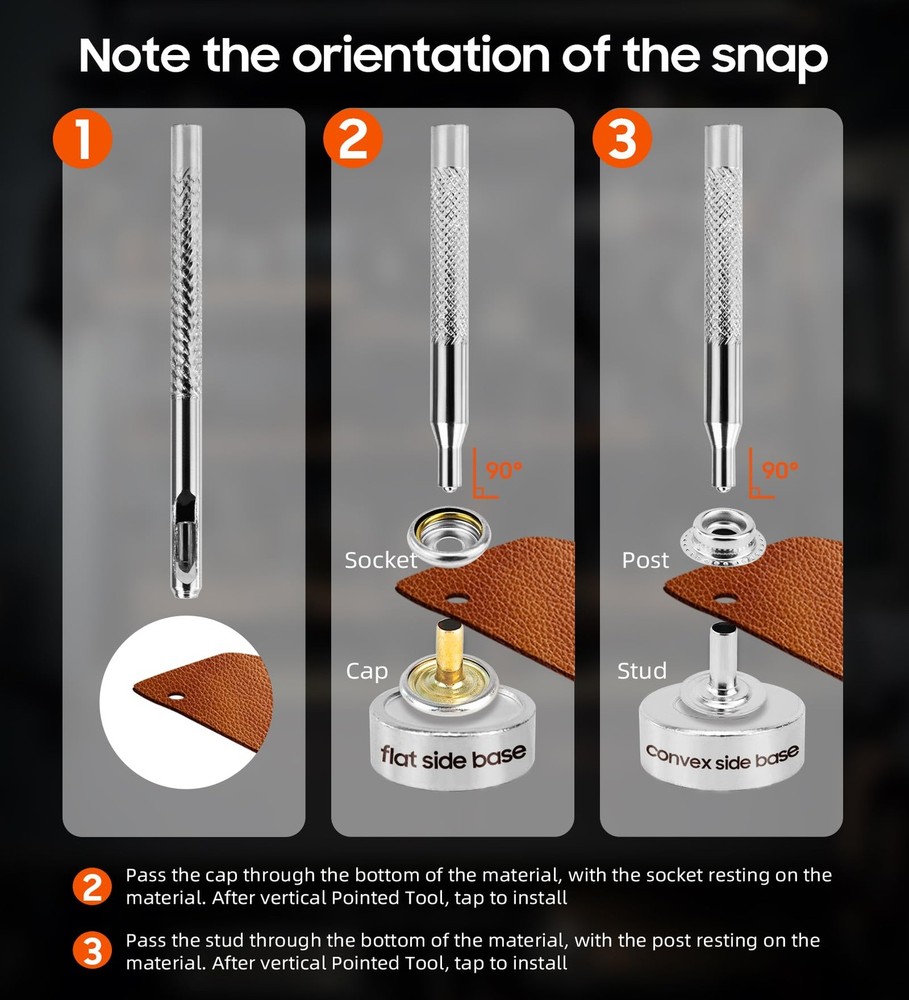 Note the orientation of the snap

1

2

90°

Socket

Cap

flat side base

3

90°

Post

Stud

convex side base

2 Pass the cap through the bottom of the material, with the socket resting on the material. After vertical Pointed Tool, tap to install

3 Pass the stud through the bottom of the material, with the post resting on the material. After vertical Pointed Tool, tap to install